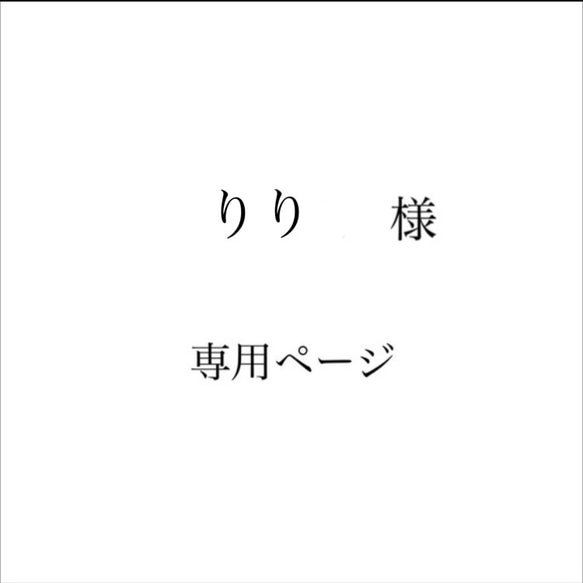 りり　様

専用ページ